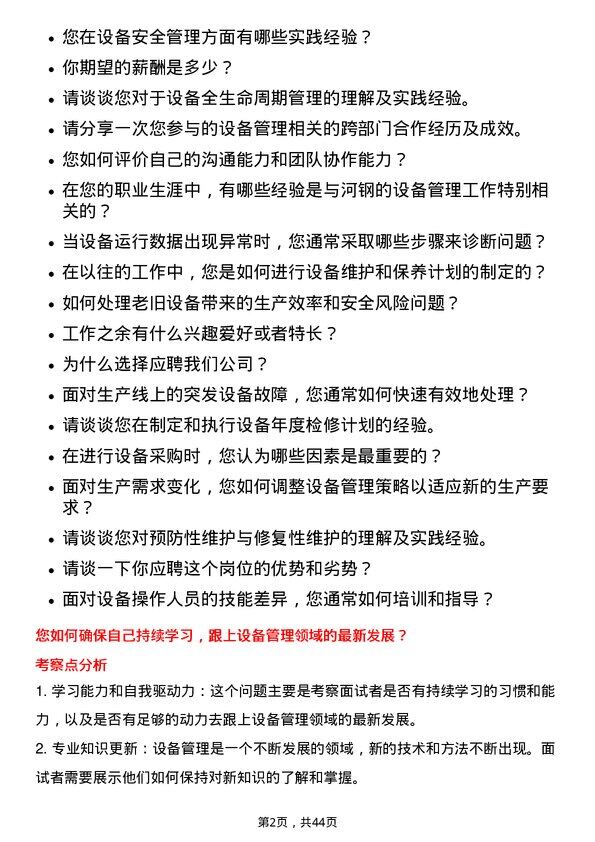 - 您在设备安全管理方面有哪些实践经验？
- 你期望的薪酬是多少？
- 请谈谈您对于设备全生命周期管理的理解及实践经验。
- 请分享一次您参与的设备管理相关的跨部门合作经历及成效。
- 您如何评价自己的沟通能力和团队协作能力？
- 在您的职业生涯中，有哪些经验是与河钢的设备管理工作特别相关的？
- 当设备运行数据出现异常时，您通常采取哪些步骤来诊断问题？
- 在以往的工作中，您是如何进行设备维护和保养计划的制定的？
- 如何处理老旧设备带来的生产效率和安全风险问题？
- 工作之余有什么兴趣爱好或者特长？
- 为什么选择应聘我们公司？
- 面对生产线上的突发设备故障，您通常如何快速有效地处理？
- 请谈谈您在制定和执行设备年度检修计划的经验。
- 在进行设备采购时，您认为哪些因素是最重要的？
- 面对生产需求变化，您如何调整设备管理策略以适应新的生产要求？
- 请谈谈您对预防性维护与修复性维护的理解及实践经验。
- 请谈一下你应聘这个岗位的优势和劣势？
- 面对设备操作人员的技能差异，您通常如何培训和指导？

您如何确保自己持续学习，跟上设备管理领域的最新发展？

考察点分析

1. 学习能力和自我驱动力：这个问题主要是考察面试者是否有持续学习的习惯和能力，以及是否有足够的动力去跟上设备管理领域的最新发展。

2. 专业知识更新：设备管理是一个不断发展的领域，新的技术和方法不断出现。面试者需要展示他们如何保持对新知识的了解和掌握。

第2页，共44页